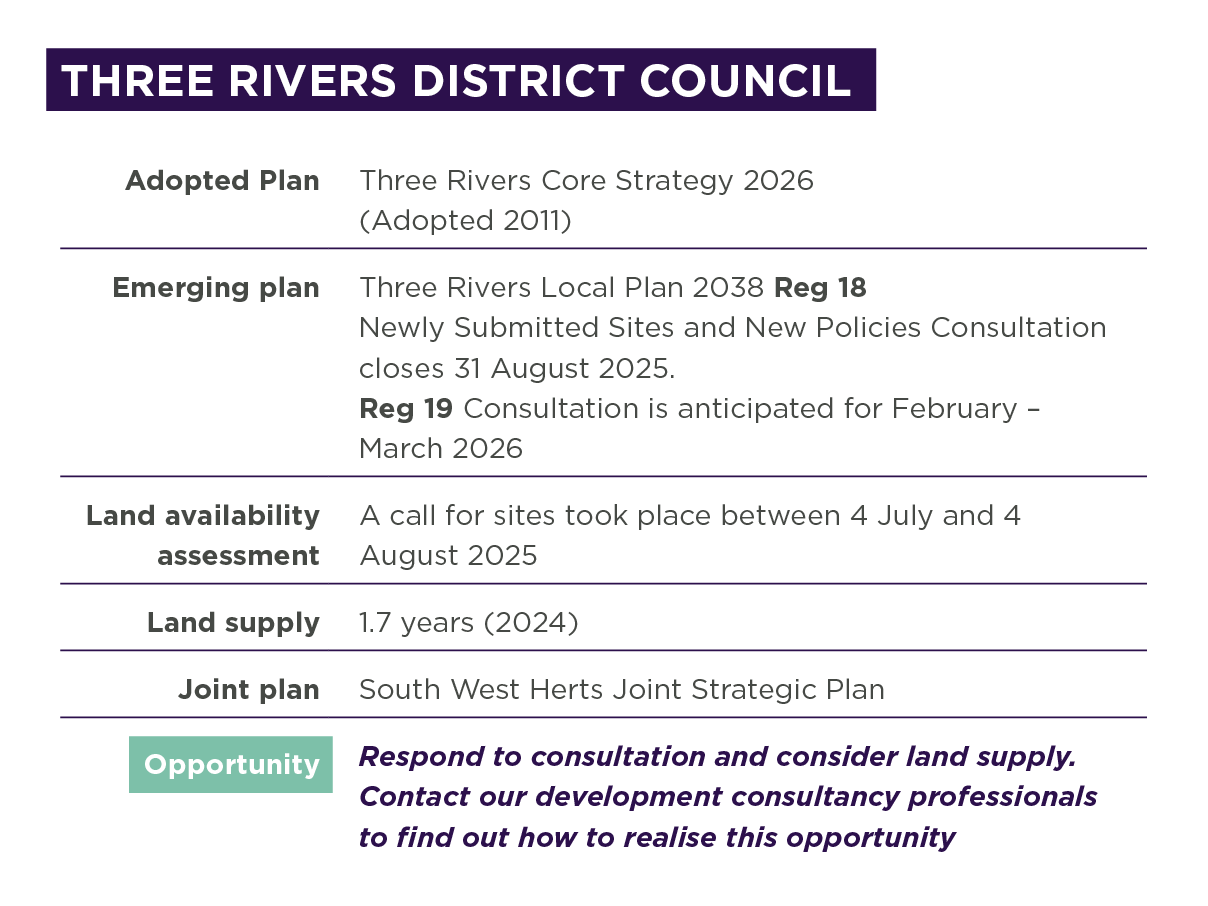 THREE RIVERS DISTRICT COUNCIL

| | |
|---|---|
| Adopted Plan | Three Rivers Core Strategy 2026 (Adopted 2011) |
| Emerging plan | Three Rivers Local Plan 2038 Reg 18 Newly Submitted Sites and New Policies Consultation closes 31 August 2025. Reg 19 Consultation is anticipated for February – March 2026 |
| Land availability assessment | A call for sites took place between 4 July and 4 August 2025 |
| Land supply | 1.7 years (2024) |
| Joint plan | South West Herts Joint Strategic Plan |
| Opportunity | Respond to consultation and consider land supply. Contact our development consultancy professionals to find out how to realise this opportunity |